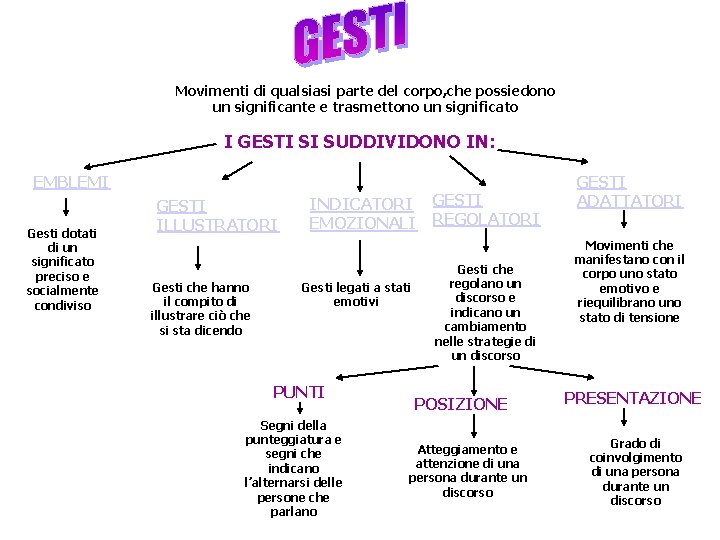 GESTI

Movimenti di qualsiasi parte del corpo,che possiedono un significante e trasmettono un significato

I GESTI SI SUDDIVIDONO IN:

EMBLEMI

Gesti dotati di un significato preciso e socialmente condiviso

GESTI ILLUSTRATORI

Gesti che hanno il compito di illustrare ciò che si sta dicendo

INDICATORI EMOZIONALI

Gesti legati a stati emotivi

GESTI REGOLATORI

Gesti che regolano un discorso e indicano un cambiamento nelle strategie di un discorso

GESTI ADATTATORI

Movimenti che manifestano con il corpo uno stato emotivo e riequilibrano uno stato di tensione

PUNTI

Segni della punteggiatura e segni che indicano l'alternarsi delle persone che parlano

POSIZIONE

Atteggiamento e attenzione di una persona durante un discorso

PRESENTAZIONE

Grado di coinvolgimento di una persona durante un discorso